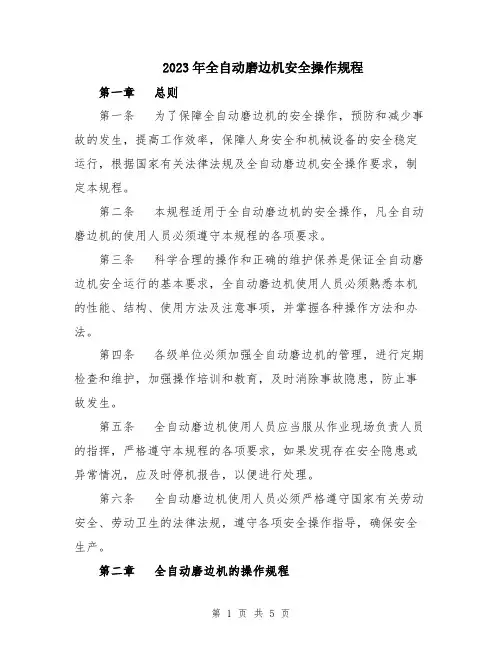 2023年全自动磨边机安全操作规程

第一章　总则

第一条　为了保障全自动磨边机的安全操作，预防和减少事故的发生，提高工作效率，保障人身安全和机械设备的安全稳定运行，根据国家有关法律法规及全自动磨边机安全操作要求，制定本规程。

第二条　本规程适用于全自动磨边机的安全操作，凡全自动磨边机的使用人员必须遵守本规程的各项要求。

第三条　科学合理的操作和正确的维护保养是保证全自动磨边机安全运行的基本要求，全自动磨边机使用人员必须熟悉本机的性能、结构、使用方法及注意事项，并掌握各种操作方法和办法。

第四条　各级单位必须加强全自动磨边机的管理，进行定期检查和维护，加强操作培训和教育，及时消除事故隐患，防止事故发生。

第五条　全自动磨边机使用人员应当服从作业现场负责人员的指挥，严格遵守本规程的各项要求，如果发现存在安全隐患或异常情况，应及时停机报告，以便进行处理。

第六条　全自动磨边机使用人员必须严格遵守国家有关劳动安全、劳动卫生的法律法规，遵守各项安全操作指导，确保安全生产。

第二章　全自动磨边机的操作规程

第 1 页 共 5 页